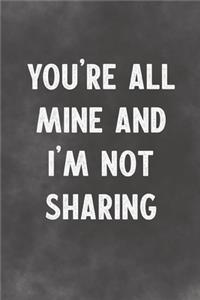 YOU'RE ALL MINE AND I'M NOT SHARING